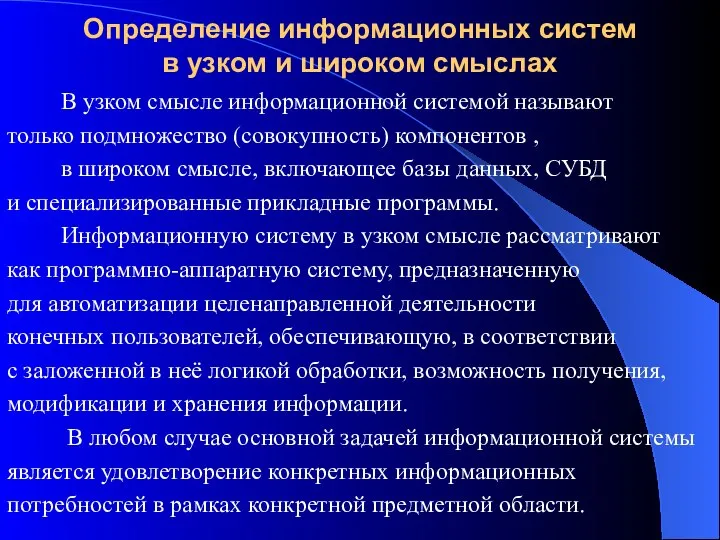 Определение информационных систем в узком и широком смыслах

В узком смысле информационной системой называют только подмножество (совокупность) компонентов ,

в широком смысле, включающее базы данных, СУБД и специализированные прикладные программы.

Информационную систему в узком смысле рассматривают как программно-аппаратную систему, предназначенную для автоматизации целенаправленной деятельности конечных пользователей, обеспечивающую, в соответствии с заложенной в неё логикой обработки, возможность получения, модификации и хранения информации.

В любом случае основной задачей информационной системы является удовлетворение конкретных информационных потребностей в рамках конкретной предметной области.